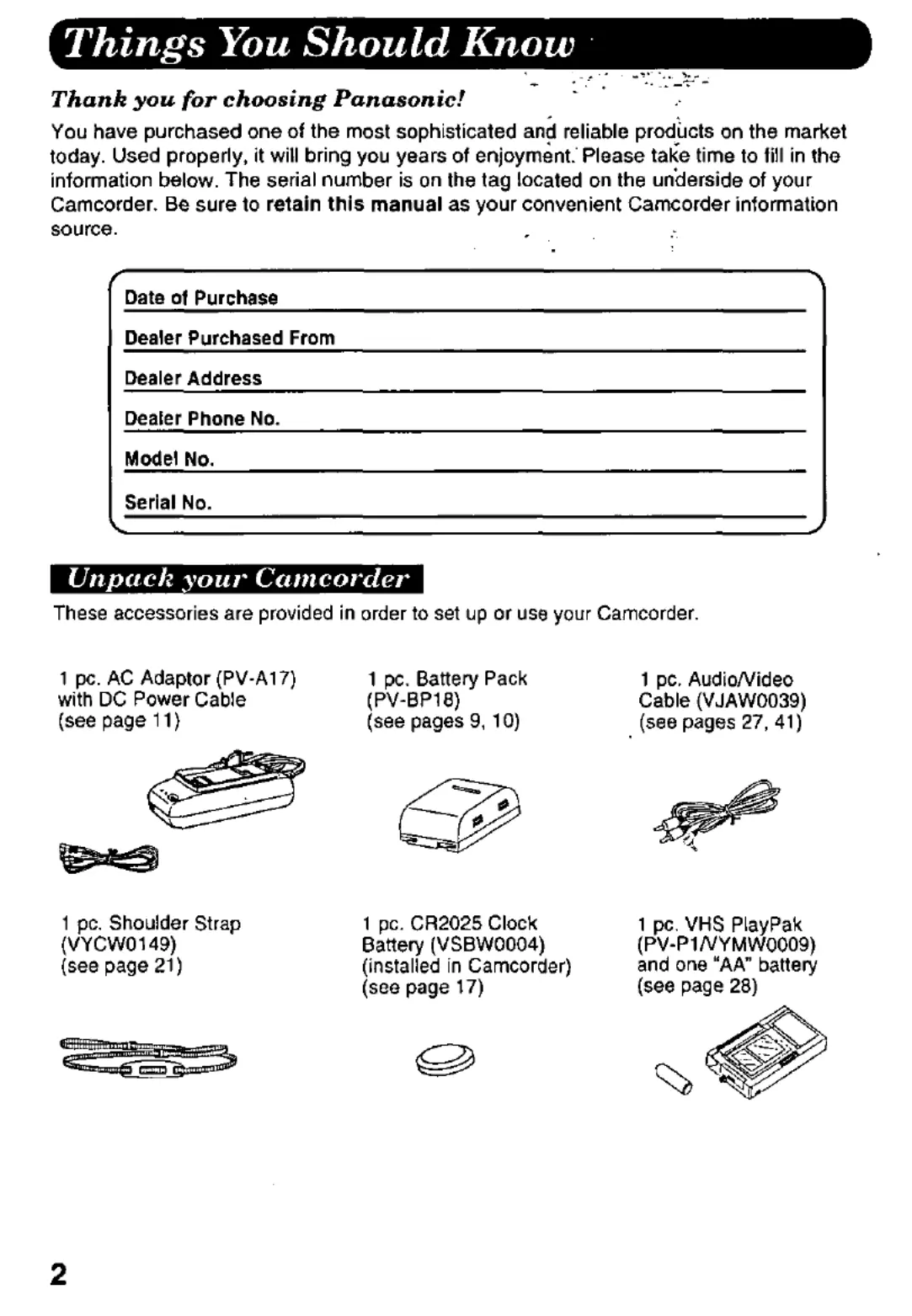 Things You Should Know

Thank you for choosing Panasonic!

You have purchased one of the most sophisticated and reliable products on the market today. Used properly, it will bring you years of enjoyment. Please take time to fill in the information below. The serial number is on the tag located on the underside of your Camcorder. Be sure to retain this manual as your convenient Camcorder information source.

Date of Purchase

Dealer Purchased From

Dealer Address

Dealer Phone No.

Model No.

Serial No.

Unpack your Camcorder

These accessories are provided in order to set up or use your Camcorder.

1 pc. AC Adaptor (PV-A17) with DC Power Cable (see page 11)

1 pc. Battery Pack (PV-BP18) (see pages 9, 10)

1 pc. Audio/Video Cable (VJAW0039) (see pages 27, 41)

1 pc. Shoulder Strap (VYCW0149) (see page 21)

1 pc. CR2025 Clock Battery (VSBW0004) (installed in Camcorder) (see page 17)

1 pc. VHS PlayPak (PV-P1/VYMW0009) and one "AA" battery (see page 28)

2